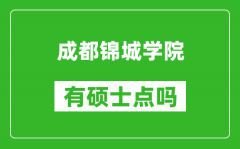 成都锦城学院

有硕士点吗